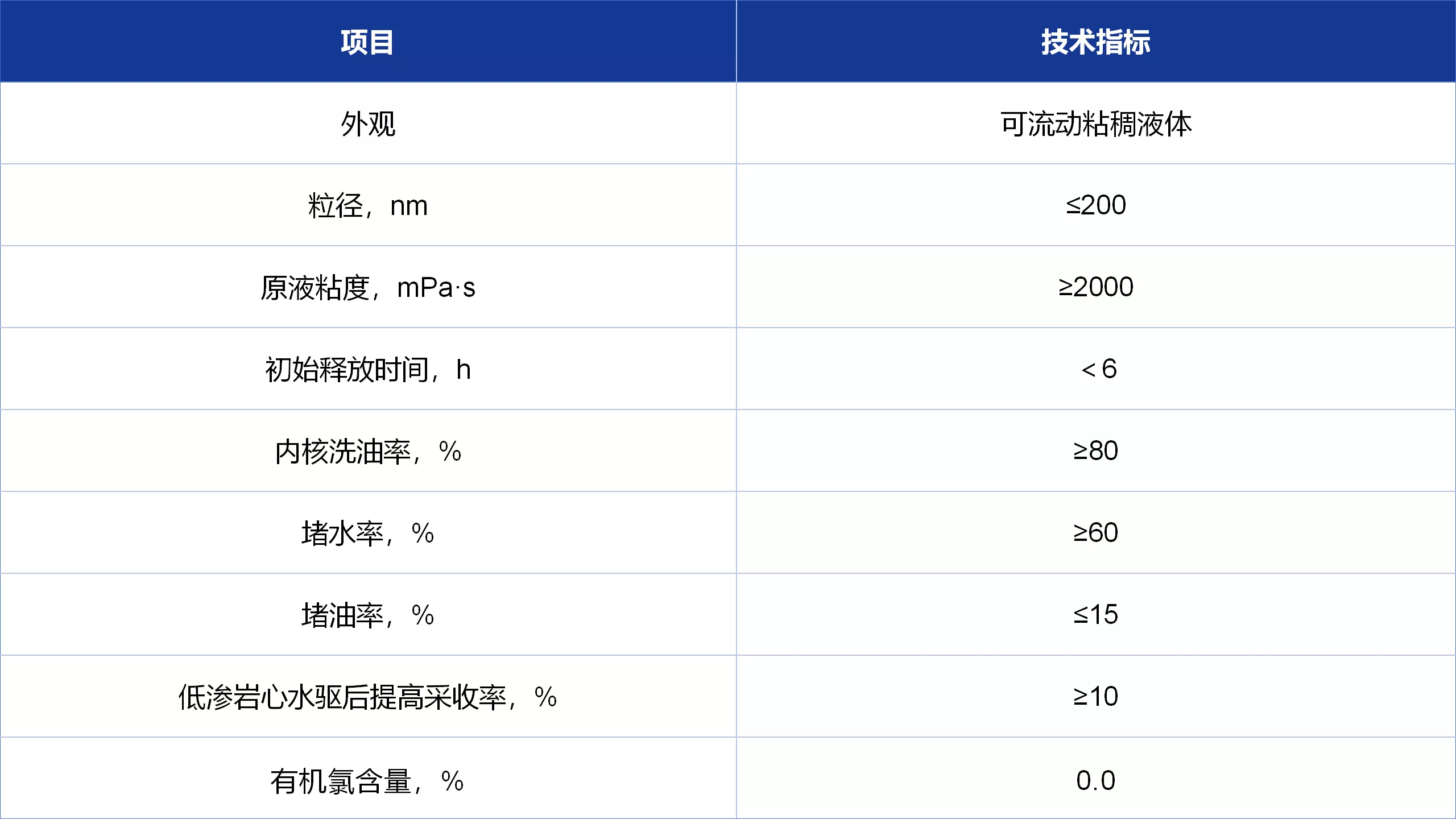 | 项目 | 技术指标 |
|---|---|
| 外观 | 可流动粘稠液体 |
| 粒径，nm | ≤200 |
| 原液粘度，mPa·s | ≥2000 |
| 初始释放时间，h | ＜6 |
| 内核洗油率，% | ≥80 |
| 堵水率，% | ≥60 |
| 堵油率，% | ≤15 |
| 低渗岩心水驱后提高采收率，% | ≥10 |
| 有机氯含量，% | 0.0 |